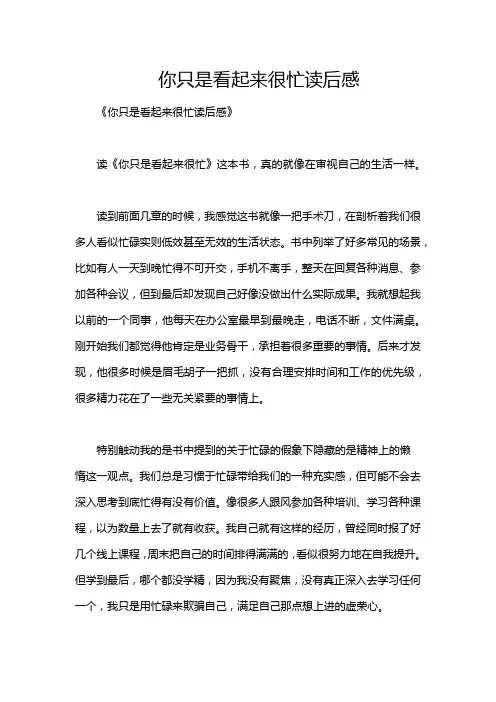 你只是看起来很忙读后感

《你只是看起来很忙读后感》

读《你只是看起来很忙》这本书，真的就像在审视自己的生活一样。

读到前面几章的时候，我感觉这书就像一把手术刀，在剖析着我们很多人看似忙碌实则低效甚至无效的生活状态。书中列举了好多常见的场景，比如有人一天到晚忙得不可开交，手机不离手，整天在回复各种消息、参加各种会议，但到最后却发现自己好像没做出什么实际成果。我就想起我以前的一个同事，他每天在办公室最早到最晚走，电话不断，文件满桌。刚开始我们都觉得他肯定是业务骨干，承担着很多重要的事情。后来才发现，他很多时候是眉毛胡子一把抓，没有合理安排时间和工作的优先级，很多精力花在了一些无关紧要的事情上。

特别触动我的是书中提到的关于忙碌的假象下隐藏的是精神上的懒惰这一观点。我们总是习惯于忙碌带给我们的一种充实感，但可能不会去深入思考到底忙得有没有价值。像很多人跟风参加各种培训、学习各种课程，以为数量上去了就有收获。我自己就有这样的经历，曾经同时报了好几个线上课程，周末把自己的时间排得满满的，看似很努力地在自我提升。但学到最后，哪个都没学精，因为我没有聚焦，没有真正深入去学习任何一个，我只是用忙碌来欺骗自己，满足自己那点想上进的虚荣心。